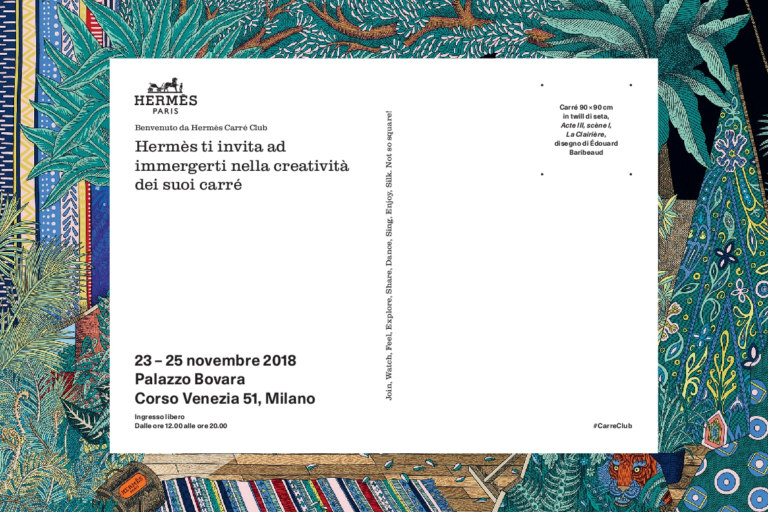 HERMÈS
PARIS

Benvenuto da Hermès Carré Club

Hermès ti invita ad immergerti nella creatività dei suoi carré

23 – 25 novembre 2018
Palazzo Bovara
Corso Venezia 51, Milano

Ingresso libero
Dalle ore 12.00 alle ore 20.00

Join, Watch, Feel, Explore, Share, Dance, Sing, Enjoy, Silk. Not so square!

Carré 90 × 90 cm
in twill di seta,
Acte III, scène I,
La Clairière,
disegno di Édouard
Baribeaud

#CarreClub